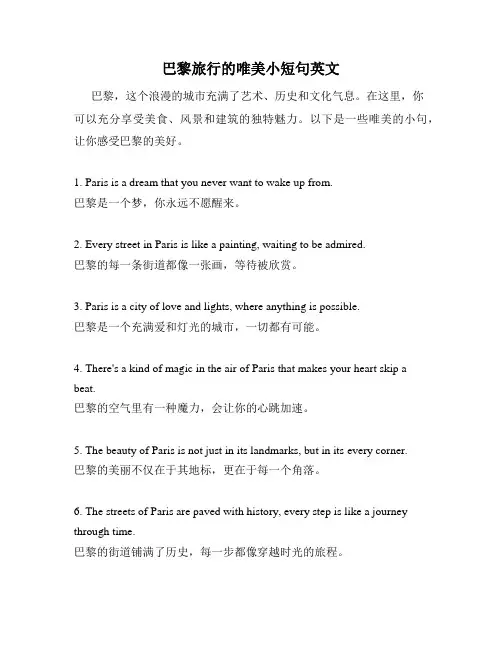 巴黎旅行的唯美小短句英文

巴黎，这个浪漫的城市充满了艺术、历史和文化气息。在这里，你可以充分享受美食、风景和建筑的独特魅力。以下是一些唯美的小句，让你感受巴黎的美好。

1. Paris is a dream that you never want to wake up from.
巴黎是一个梦，你永远不愿醒来。

2. Every street in Paris is like a painting, waiting to be admired.
巴黎的每一条街道都像一张画，等待被欣赏。

3. Paris is a city of love and lights, where anything is possible.
巴黎是一个充满爱和灯光的城市，一切都有可能。

4. There's a kind of magic in the air of Paris that makes your heart skip a beat.
巴黎的空气里有一种魔力，会让你的心跳加速。

5. The beauty of Paris is not just in its landmarks, but in its every corner.
巴黎的美丽不仅在于其地标，更在于每一个角落。

6. The streets of Paris are paved with history, every step is like a journey through time.
巴黎的街道铺满了历史，每一步都像穿越时光的旅程。